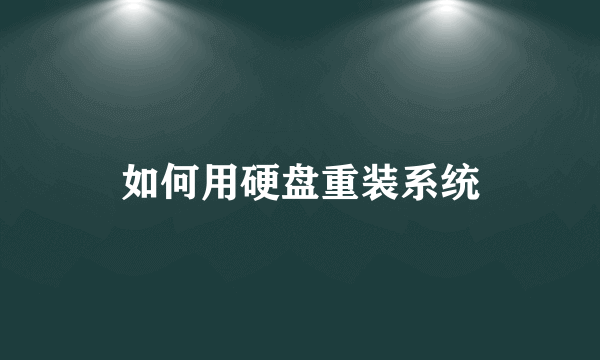 如何用硬盘重装系统